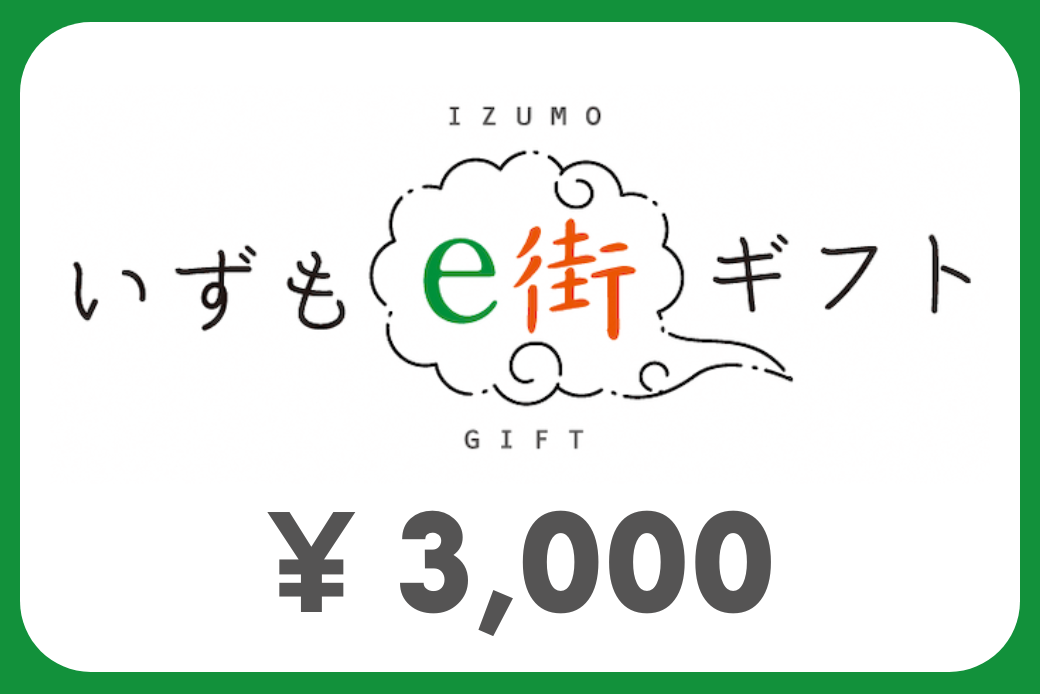 IZUMO

いずも e街 ギフト

GIFT

¥ 3,000